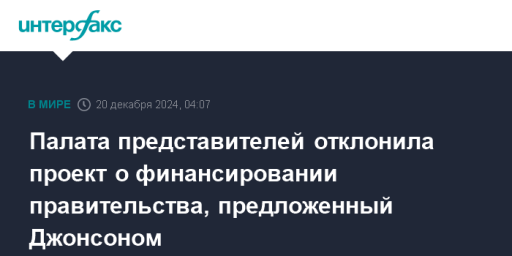 интерфакс

В МИРЕ 20 декабря 2024, 04:07

Палата представителей отклонила проект о финансировании правительства, предложенный Джонсоном